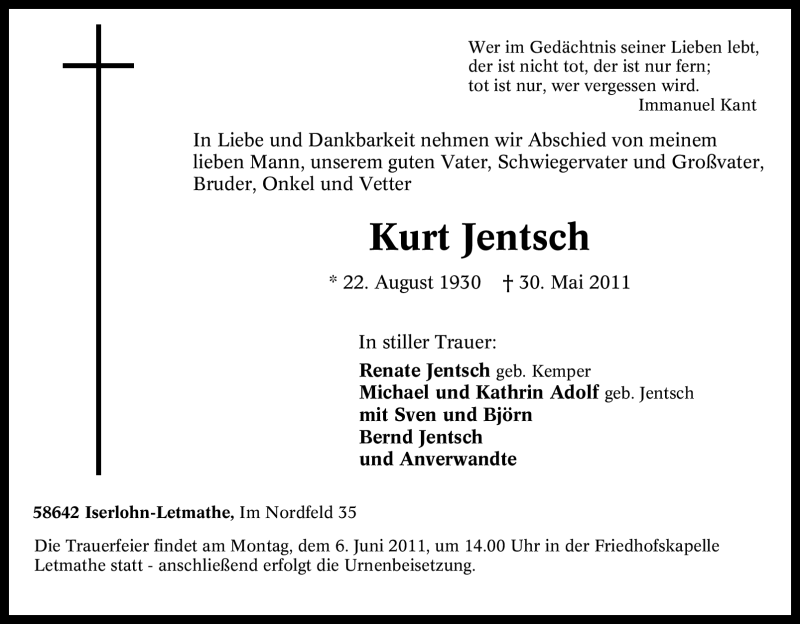 Wer im Gedächtnis seiner Lieben lebt,
der ist nicht tot, der ist nur fern;
tot ist nur, wer vergessen wird.
Immanuel Kant

In Liebe und Dankbarkeit nehmen wir Abschied von meinem lieben Mann, unserem guten Vater, Schwiegervater und Großvater, Bruder, Onkel und Vetter

Kurt Jentsch

* 22. August 1930 † 30. Mai 2011

In stiller Trauer:

Renate Jentsch geb. Kemper
Michael und Kathrin Adolf geb. Jentsch
mit Sven und Björn
Bernd Jentsch
und Anverwandte

58642 Iserlohn-Letmathe, Im Nordfeld 35

Die Trauerfeier findet am Montag, dem 6. Juni 2011, um 14.00 Uhr in der Friedhofskapelle Letmathe statt - anschließend erfolgt die Urnenbeisetzung.